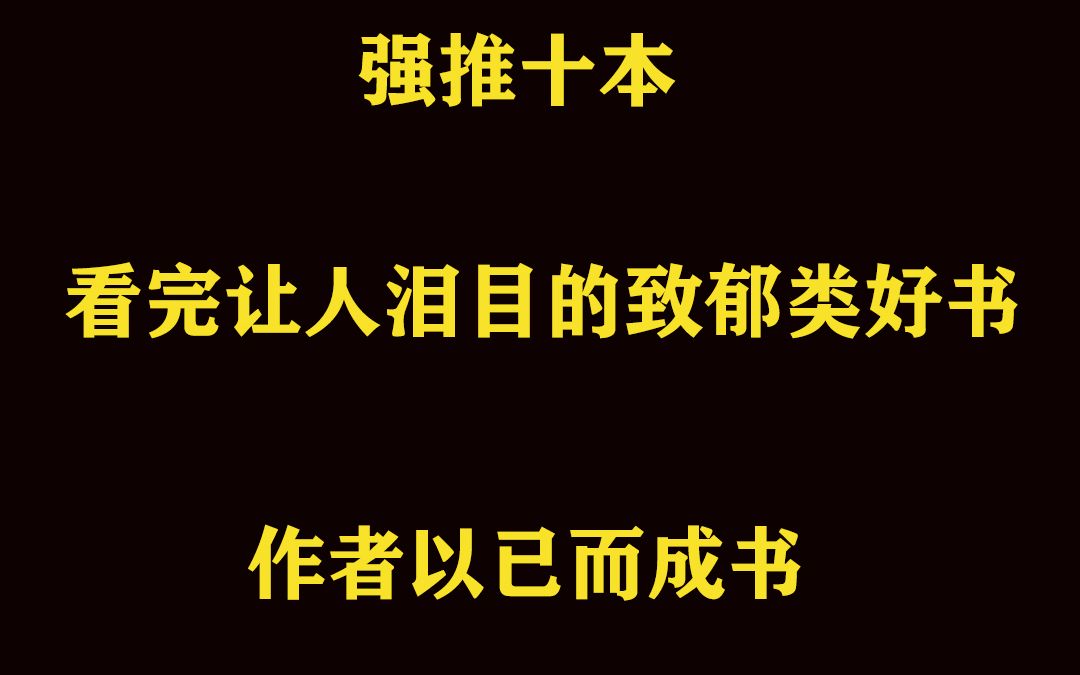 强推十本

看完让人泪目的致郁类好书

作者以已而成书